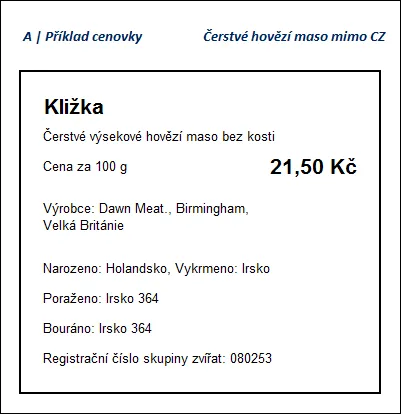 A | Příklad cenovky

Čerstvé hovězí maso mimo CZ

Kližka

Čerstvé výsekové hovězí maso bez kosti

Cena za 100 g

21,50 Kč

Výrobce: Dawn Meat., Birmingham, Velká Británie

Narozeno: Holandsko, Vykrmeno: Irsko

Poraženo: Irsko 364

Bouráno: Irsko 364

Registrační číslo skupiny zvířat: 080253